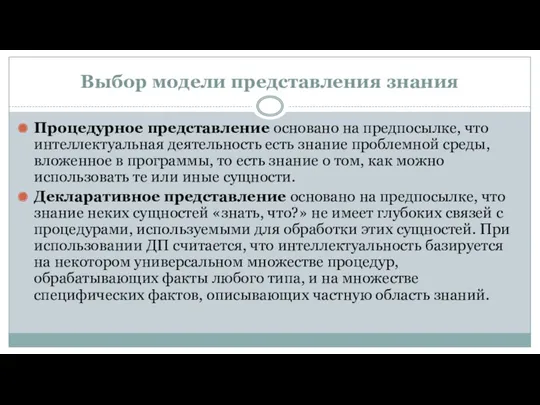 Выбор модели представления знания

Процедурное представление основано на предпосылке, что интеллектуальная деятельность есть знание проблемной среды, вложенное в программы, то есть знание о том, как можно использовать те или иные сущности.

Декларативное представление основано на предпосылке, что знание неких сущностей «знать, что?» не имеет глубоких связей с процедурами, используемыми для обработки этих сущностей. При использовании ДП считается, что интеллектуальность базируется на некотором универсальном множестве процедур, обрабатывающих факты любого типа, и на множестве специфических фактов, описывающих частную область знаний.